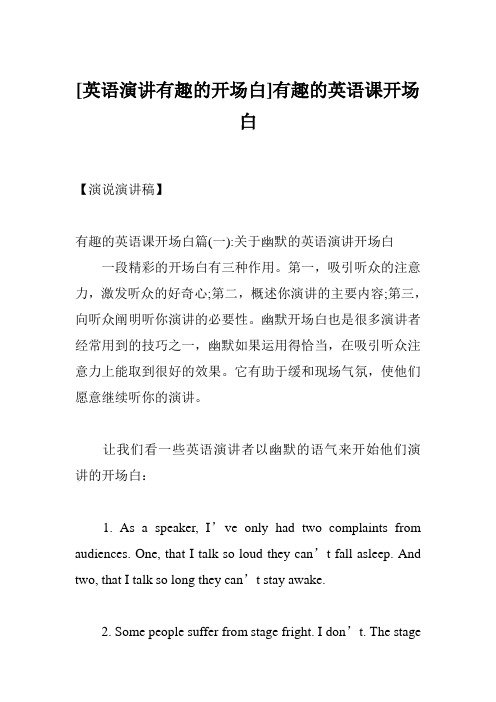 [英语演讲有趣的开场白]有趣的英语课开场白

【演说演讲稿】

有趣的英语课开场白篇(一):关于幽默的英语演讲开场白

一段精彩的开场白有三种作用。第一，吸引听众的注意力，激发听众的好奇心;第二，概述你演讲的主要内容;第三，向听众阐明听你演讲的必要性。幽默开场白也是很多演讲者经常用到的技巧之一，幽默如果运用得恰当，在吸引听众注意力上能取到很好的效果。它有助于缓和现场气氛，使他们愿意继续听你的演讲。

让我们看一些英语演讲者以幽默的语气来开始他们演讲的开场白：

1. As a speaker, I’ve only had two complaints from audiences. One, that I talk so loud they can’t fall asleep. And two, that I talk so long they can’t stay awake.

2. Some people suffer from stage fright. I don’t. The stage